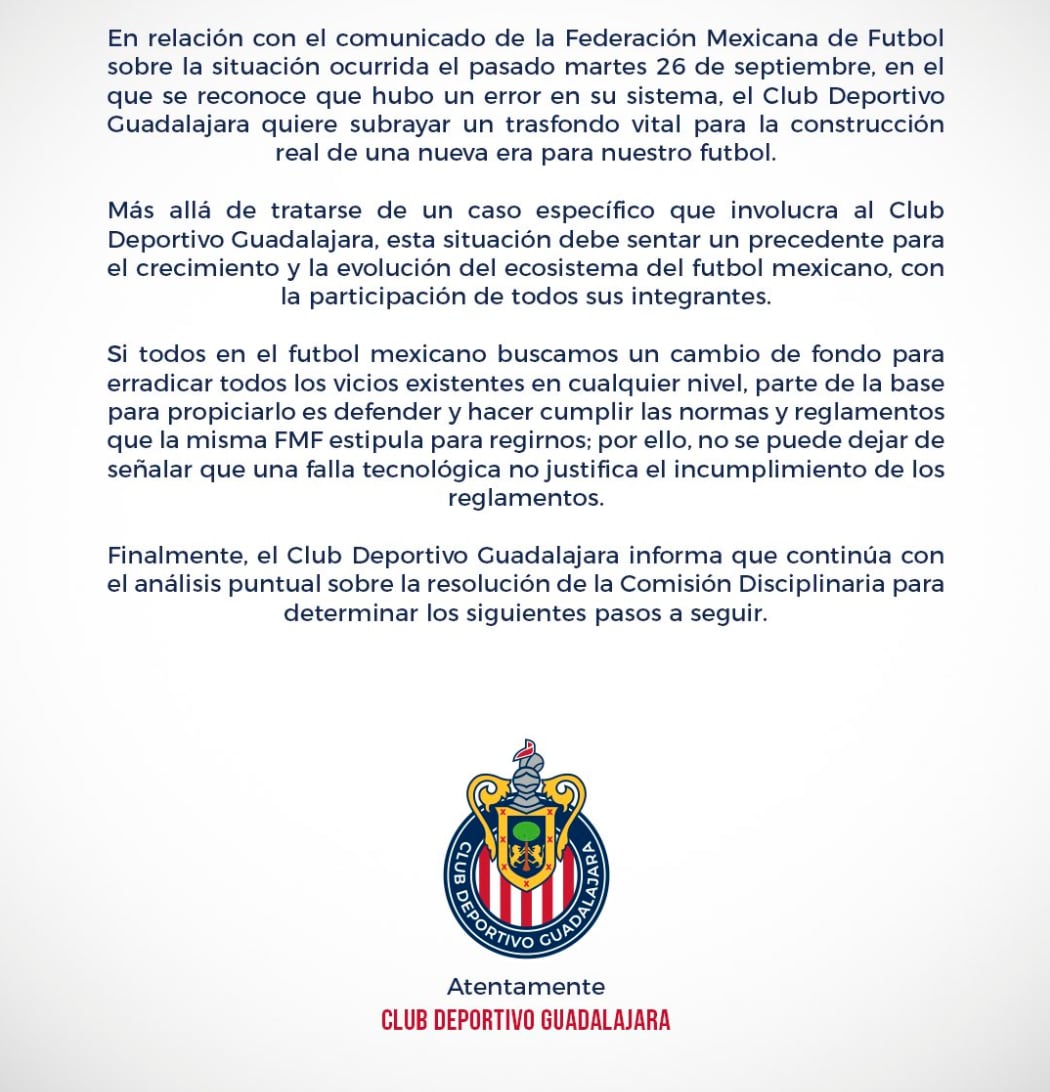 En relación con el comunicado de la Federación Mexicana de Futbol sobre la situación ocurrida el pasado martes 26 de septiembre, en el que se reconoce que hubo un error en su sistema, el Club Deportivo Guadalajara quiere subrayar un trasfondo vital para la construcción real de una nueva era para nuestro futbol.

Más allá de tratarse de un caso específico que involucra al Club Deportivo Guadalajara, esta situación debe sentar un precedente para el crecimiento y la evolución del ecosistema del futbol mexicano, con la participación de todos sus integrantes.

Si todos en el futbol mexicano buscamos un cambio de fondo para erradicar todos los vicios existentes en cualquier nivel, parte de la base para propiciarlo es defender y hacer cumplir las normas y reglamentos que la misma FMF estipula para regirnos; por ello, no se puede dejar de señalar que una falla tecnológica no justifica el incumplimiento de los reglamentos.

Finalmente, el Club Deportivo Guadalajara informa que continúa con el análisis puntual sobre la resolución de la Comisión Disciplinaria para determinar los siguientes pasos a seguir.

CLUB DEPORTIVO GUADALAJARA

Atentamente
CLUB DEPORTIVO GUADALAJARA